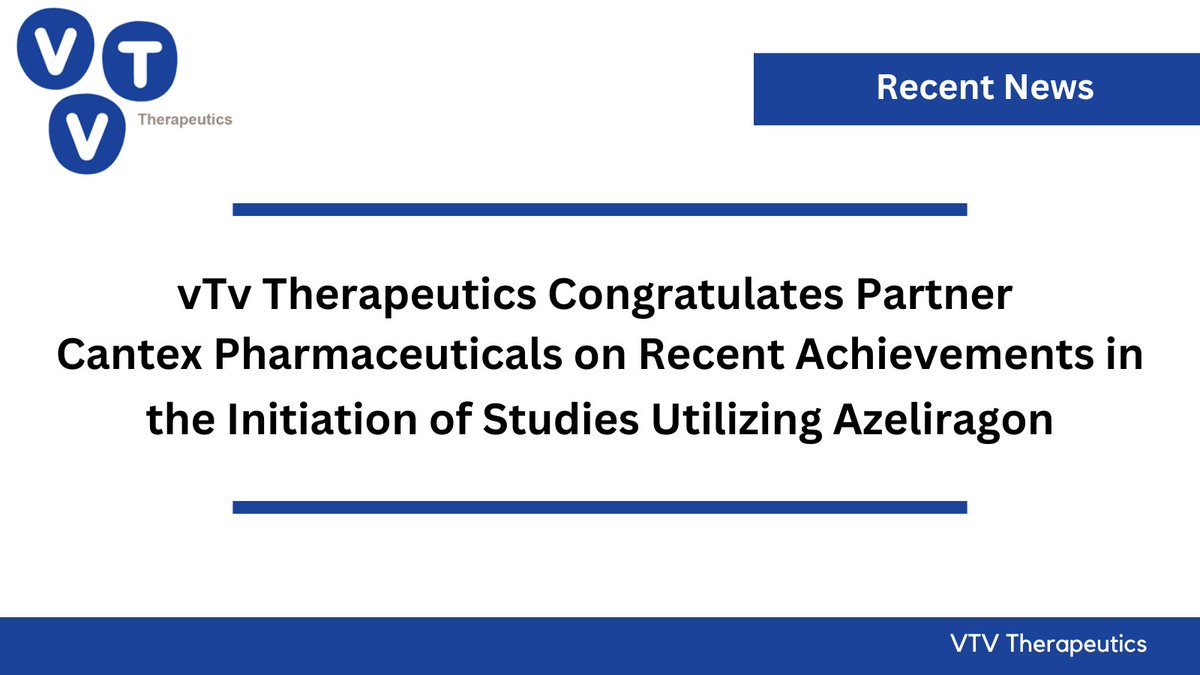 V T
V
Therapeutics

Recent News

vTv Therapeutics Congratulates Partner Cantex Pharmaceuticals on Recent Achievements in the Initiation of Studies Utilizing Azeliragon

VTV Therapeutics